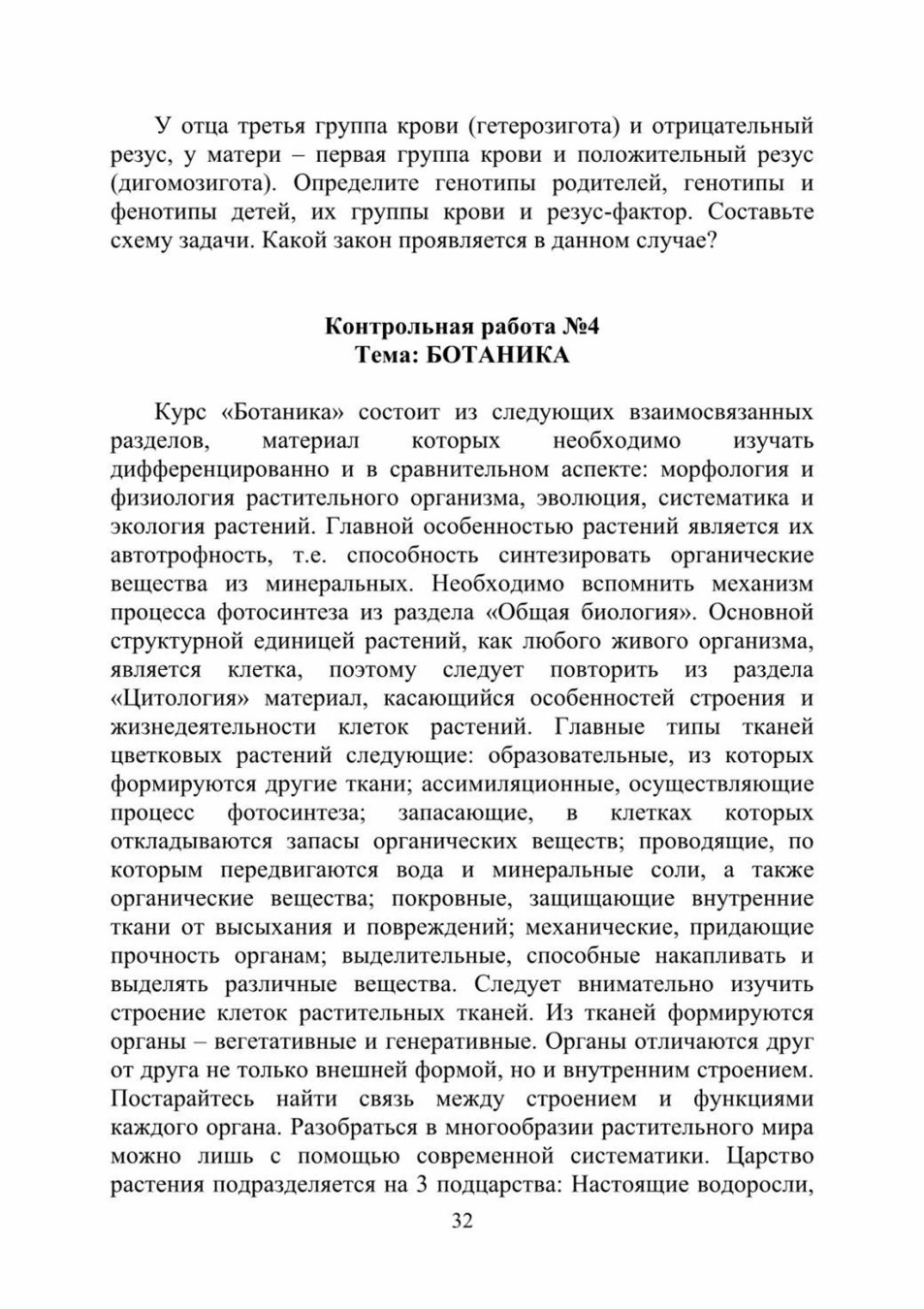 У отца третья группа крови (гетерозигота) и отрицательный резус, у матери – первая группа крови и положительный резус (дигомозигота). Определите генотипы родителей, генотипы и фенотипы детей, их группы крови и резус-фактор. Составьте схему задачи. Какой закон проявляется в данном случае?

Контрольная работа №4
Тема: БОТАНИКА

Курс «Ботаника» состоит из следующих взаимосвязанных разделов, материал которых необходимо изучать дифференцированно и в сравнительном аспекте: морфология и физиология растительного организма, эволюция, систематика и экология растений. Главной особенностью растений является их автотрофность, т.е. способность синтезировать органические вещества из минеральных. Необходимо вспомнить механизм процесса фотосинтеза из раздела «Общая биология». Основной структурной единицей растений, как любого живого организма, является клетка, поэтому следует повторить из раздела «Цитология» материал, касающийся особенностей строения и жизнедеятельности клеток растений. Главные типы тканей цветковых растений следующие: образовательные, из которых формируются другие ткани; ассимиляционные, осуществляющие процесс фотосинтеза; запасающие, в клетках которых откладываются запасы органических веществ; проводящие, по которым передвигаются вода и минеральные соли, а также органические вещества; покровные, защищающие внутренние ткани от высыхания и повреждений; механические, придающие прочность органам; выделительные, способные накапливать и выделять различные вещества. Следует внимательно изучить строение клеток растительных тканей. Из тканей формируются органы – вегетативные и генеративные. Органы отличаются друг от друга не только внешней формой, но и внутренним строением. Постарайтесь найти связь между строением и функциями каждого органа. Разобраться в многообразии растительного мира можно лишь с помощью современной систематики. Царство растения подразделяется на 3 подцарства: Настоящие водоросли,

32